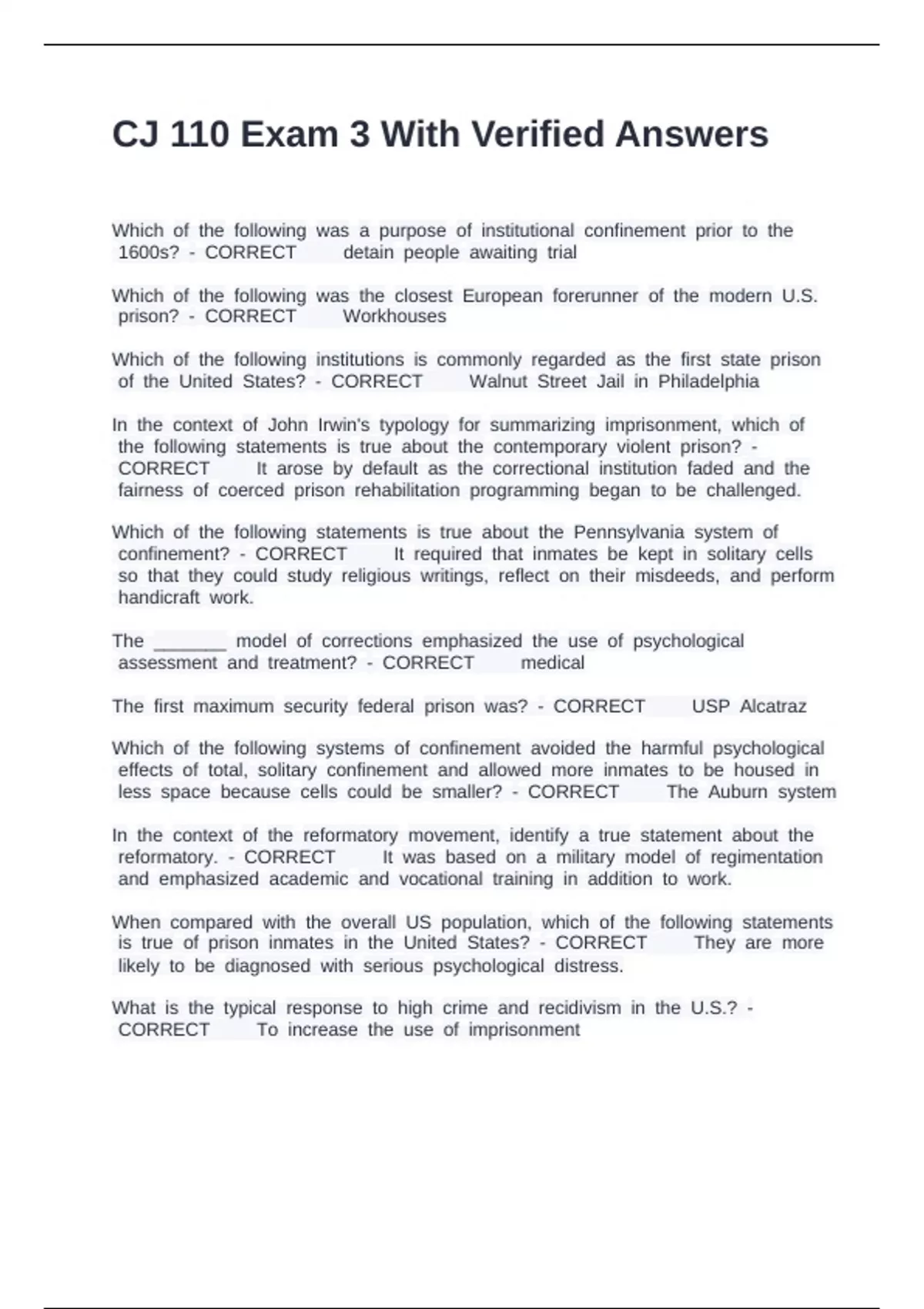 CJ 110 Exam 3 With Verified Answers

Which of the following was a purpose of institutional confinement prior to the 1600s? - CORRECT detain people awaiting trial

Which of the following was the closest European forerunner of the modern U.S. prison? - CORRECT Workhouses

Which of the following institutions is commonly regarded as the first state prison of the United States? - CORRECT Walnut Street Jail in Philadelphia

In the context of John Irwin's typology for summarizing imprisonment, which of the following statements is true about the contemporary violent prison? - CORRECT It arose by default as the correctional institution faded and the fairness of coerced prison rehabilitation programming began to be challenged.

Which of the following statements is true about the Pennsylvania system of confinement? - CORRECT It required that inmates be kept in solitary cells so that they could study religious writings, reflect on their misdeeds, and perform handicraft work.

The _______ model of corrections emphasized the use of psychological assessment and treatment? - CORRECT medical

The first maximum security federal prison was? - CORRECT USP Alcatraz

Which of the following systems of confinement avoided the harmful psychological effects of total, solitary confinement and allowed more inmates to be housed in less space because cells could be smaller? - CORRECT The Auburn system

In the context of the reformatory movement, identify a true statement about the reformatory. - CORRECT It was based on a military model of regimentation and emphasized academic and vocational training in addition to work.

When compared with the overall US population, which of the following statements is true of prison inmates in the United States? - CORRECT They are more likely to be diagnosed with serious psychological distress.

What is the typical response to high crime and recidivism in the U.S.? - CORRECT To increase the use of imprisonment